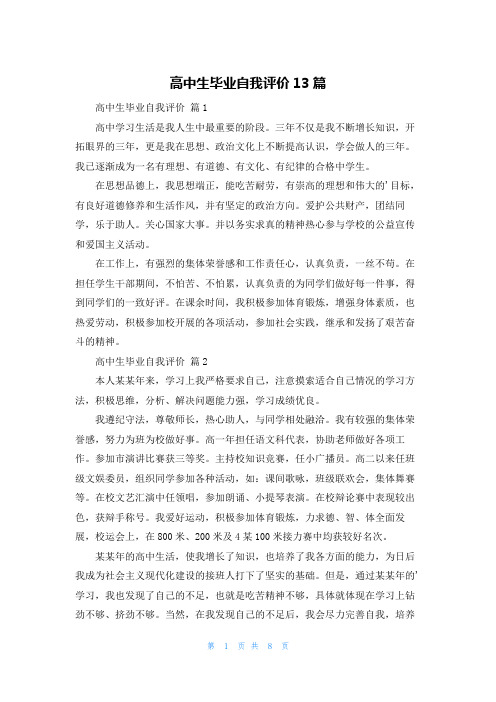 高中生毕业自我评价 13 篇

高中生毕业自我评价 篇 1

高中学习生活是我人生中最重要的阶段。三年不仅是我不断增长知识，开拓眼界的三年，更是我在思想、政治文化上不断提高认识，学会做人的三年。我已逐渐成为一名有理想、有道德、有文化、有纪律的合格中学生。

在思想品德上，我思想端正，能吃苦耐劳，有崇高的理想和伟大的'目标，有良好道德修养和生活作风，并有坚定的政治方向。爱护公共财产，团结同学，乐于助人。关心国家大事。并以务实求真的精神热心参与学校的公益宣传和爱国主义活动。

在工作上，有强烈的集体荣誉感和工作责任心，认真负责，一丝不苟。在担任学生干部期间，不怕苦、不怕累，认真负责的为同学们做好每一件事，得到同学们的一致好评。在课余时间，我积极参加体育锻炼，增强身体素质，也热爱劳动，积极参加校开展的各项活动，参加社会实践，继承和发扬了艰苦奋斗的精神。

高中生毕业自我评价 篇 2

本人某某年来，学习上我严格要求自己，注意摸索适合自己情况的学习方法，积极思维，分析、解决问题能力强，学习成绩优良。

我遵纪守法，尊敬师长，热心助人，与同学相处融洽。我有较强的集体荣誉感，努力为班为校做好事。高一年担任语文科代表，协助老师做好各项工作。参加市演讲比赛获三等奖。主持校知识竞赛，任小广播员。高二以来任班级文娱委员，组织同学参加各种活动，如：课间歌咏，班级联欢会，集体舞赛等。在校文艺汇演中任领唱，参加朗诵、小提琴表演。在校辩论赛中表现较出色，获辩手称号。我爱好运动，积极参加体育锻炼，力求德、智、体全面发展，校运会上，在 800 米、200 米及 4 某 100 米接力赛中均获较好名次。

某某年的高中生活，使我增长了知识，也培养了我各方面的能力，为日后我成为社会主义现代化建设的接班人打下了坚实的基础。但是，通过某某年的'学习，我也发现了自己的不足，也就是吃苦精神不够，具体就体现在学习上钻劲不够、挤劲不够。当然，在我发现自己的不足后，我会尽力完善自我，培养

第 1 页 共 8 页